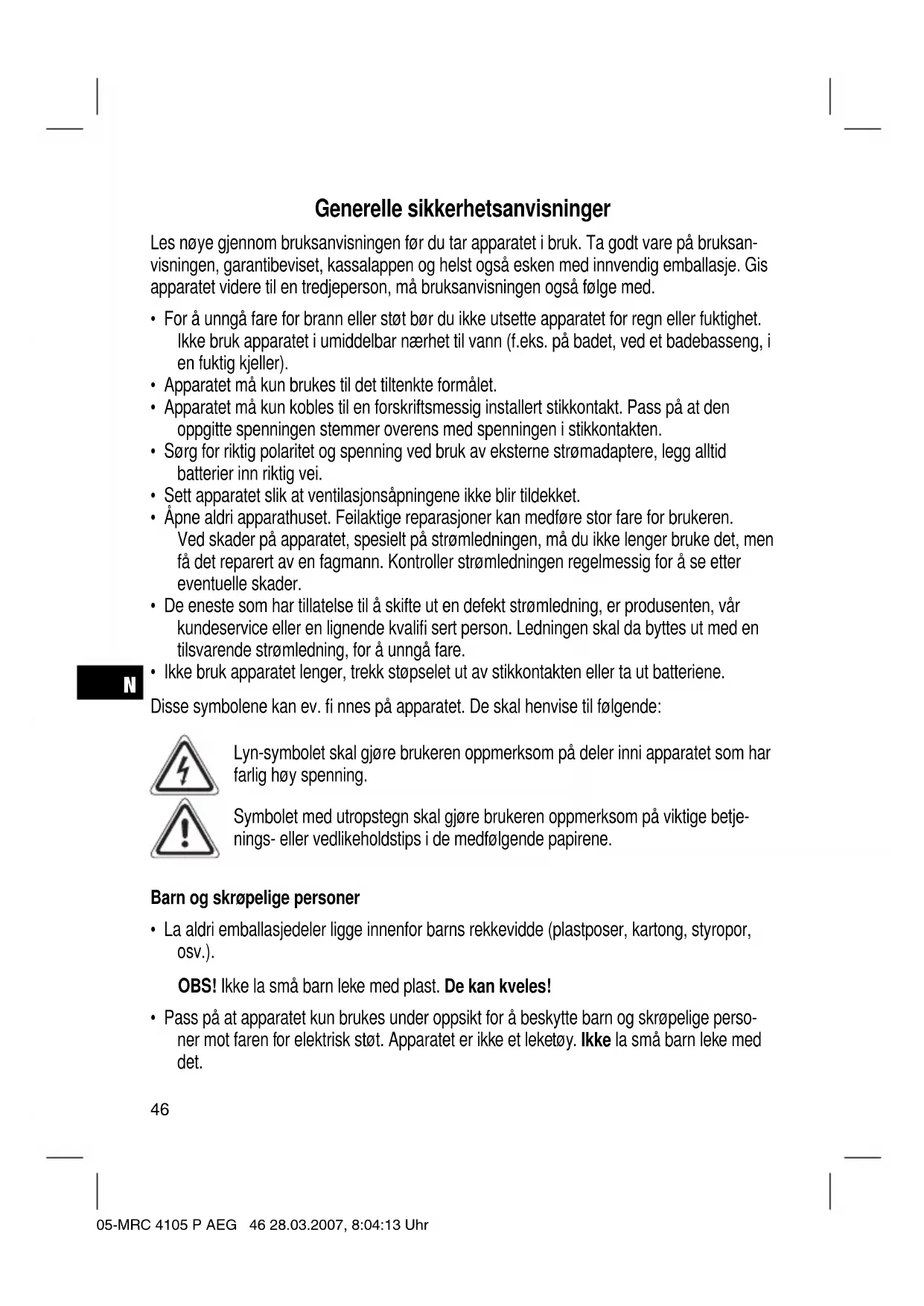 Generelle sikkerhetsanvisninger

Les nøye gjennom bruksanvisningen før du tar apparatet i bruk. Ta godt vare på bruksanvisningen, garantibeviset, kassalappen og helst også esken med innvendig emballasje. Gis apparatet videre til en tredjeperson, må bruksanvisningen også følge med.

• For å unngå fare for brann eller støt bør du ikke utsette apparatet for regn eller fuktighet. Ikke bruk apparatet i umiddelbar nærhet til vann (f.eks. på badet, ved et badebasseng, i en fuktig kjeller).
• Apparatet må kun brukes til det tiltenkte formålet.
• Apparatet må kun kobles til en forskriftsmessig installert stikkontakt. Pass på at den oppgitte spenningen stemmer overens med spenningen i stikkontakten.
• Sørg for riktig polaritet og spenning ved bruk av eksterne strømadaptere, legg alltid batterier inn riktig vei.
• Sett apparatet slik at ventilasjonsåpningene ikke blir tildekket.
• Åpne aldri apparathuset. Feilaktige reparasjoner kan medføre stor fare for brukeren. Ved skader på apparatet, spesielt på strømledningen, må du ikke lenger bruke det, men få det reparert av en fagmann. Kontroller strømledningen regelmessig for å se etter eventuelle skader.
• De eneste som har tillatelse til å skifte ut en defekt strømledning, er produsenten, vår kundeservice eller en lignende kvalifi sert person. Ledningen skal da byttes ut med en tilsvarende strømledning, for å unngå fare.
• Ikke bruk apparatet lenger, trekk støpselet ut av stikkontakten eller ta ut batteriene.

N

Disse symbolene kan ev. fi nnes på apparatet. De skal henvise til følgende:

Lyn-symbolet skal gjøre brukeren oppmerksom på deler inni apparatet som har farlig høy spenning.

Symbolet med utropstegn skal gjøre brukeren oppmerksom på viktige betjenings- eller vedlikeholdstips i de medfølgende papirene.

Barn og skrøpelige personer

• La aldri emballasjedeler ligge innenfor barns rekkevidde (plastposer, kartong, styropor, osv.).

OBS! Ikke la små barn leke med plast. De kan kveles!

• Pass på at apparatet kun brukes under oppsikt for å beskytte barn og skrøpelige personer mot faren for elektrisk støt. Apparatet er ikke et leketøy. Ikke la små barn leke med det.

46

05-MRC 4105 P AEG 46 28.03.2007, 8:04:13 Uhr